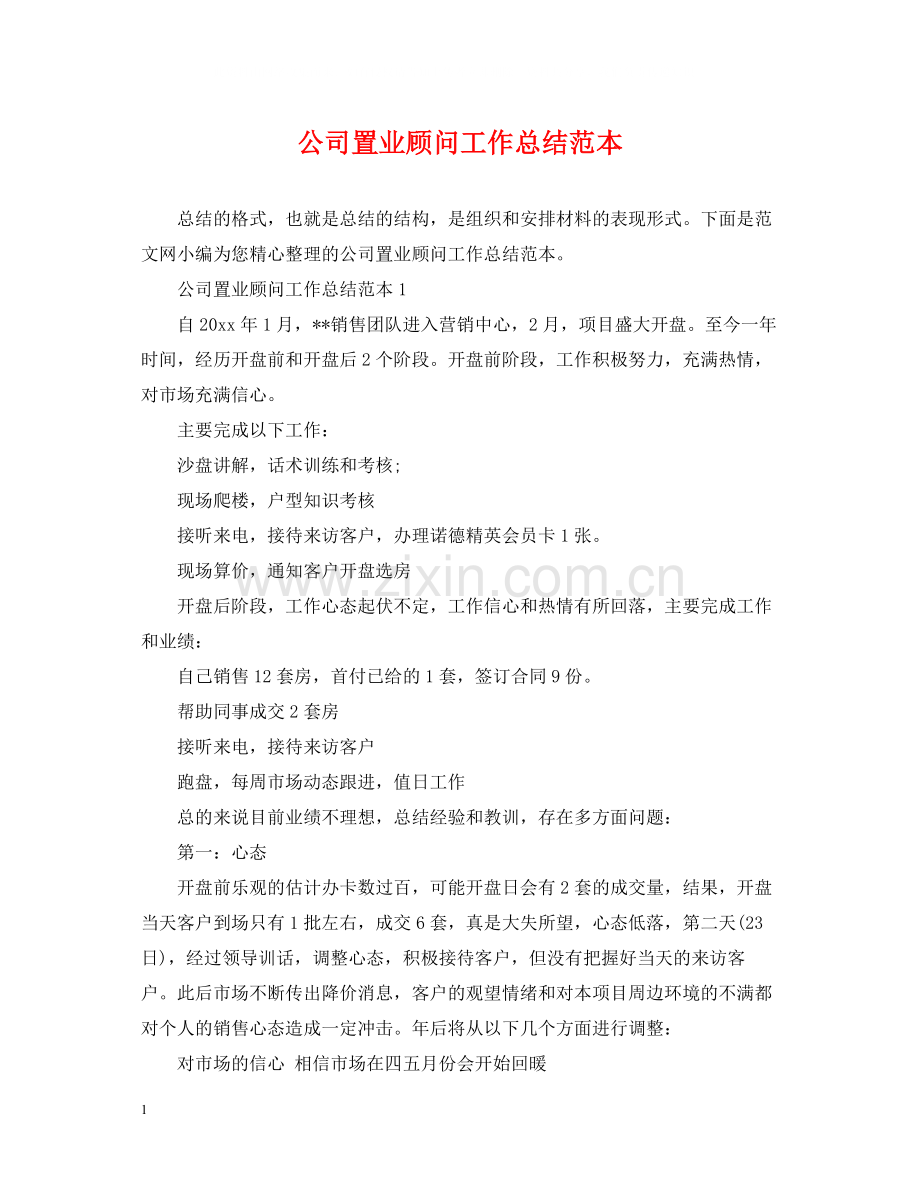 公司置业顾问工作总结范本

总结的格式，也就是总结的结构，是组织和安排材料的表现形式。下面是范文网小编为您精心整理的公司置业顾问工作总结范本。

公司置业顾问工作总结范本1

自20xx年1月，**销售团队进入营销中心，2月，项目盛大开盘。至今一年时间，经历开盘前和开盘后2个阶段。开盘前阶段，工作积极努力，充满热情，对市场充满信心。

主要完成以下工作：

沙盘讲解，话术训练和考核;

现场爬楼，户型知识考核

接听来电，接待来访客户，办理诺德精英会员卡1张。

现场算价，通知客户开盘选房

开盘后阶段，工作心态起伏不定，工作信心和热情有所回落，主要完成工作和业绩：

自己销售12套房，首付已给的1套，签订合同9份。

帮助同事成交2套房

接听来电，接待来访客户

跑盘，每周市场动态跟进，值日工作

总的来说目前业绩不理想，总结经验和教训，存在多方面问题：

第一：心态

开盘前乐观的估计办卡数过百，可能开盘日会有2套的成交量，结果，开盘当天客户到场只有1批左右，成交6套，真是大失所望，心态低落，第二天(23日)，经过领导训话，调整心态，积极接待客户，但没有把握好当天的来访客户。此后市场不断传出降价消息，客户的观望情绪和对本项目周边环境的不满都对个人的销售心态造成一定冲击。年后将从以下几个方面进行调整：

对市场的信心 相信市场在四五月份会开始回暖

1

www.zixin.com.cn